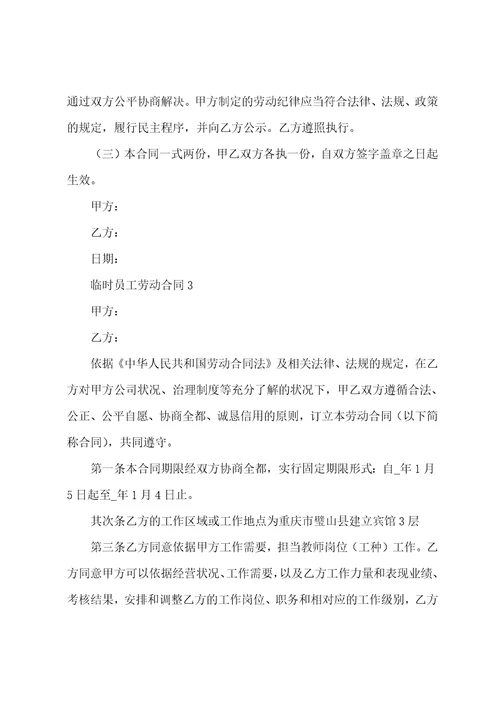 通过双方公平协商解决。甲方制定的劳动纪律应当符合法律、法规、政策的规定，履行民主程序，并向乙方公示。乙方遵照执行。

（三）本合同一式两份，甲乙双方各执一份，自双方签字盖章之日起生效。

甲方：

乙方：

日期：

临时员工劳动合同 3

甲方：

乙方：

依据《中华人民共和国劳动合同法》及相关法律、法规的规定，在乙方对甲方公司状况、治理制度等充分了解的状况下，甲乙双方遵循合法、公正、公平自愿、协商全都、诚恳信用的原则，订立本劳动合同（以下简称合同），共同遵守。

第一条本合同期限经双方协商全都，实行固定期限形式：自_年 1 月 5 日起至_年 1 月 4 日止。

其次条乙方的工作区域或工作地点为重庆市璧山县建立宾馆 3 层

第三条乙方同意依据甲方工作需要，担当教师岗位（工种）工作。乙方同意甲方可以依据经营状况、工作需要，以及乙方工作力量和表现业绩、考核结果，安排和调整乙方的工作岗位、职务和相对应的工作级别，乙方